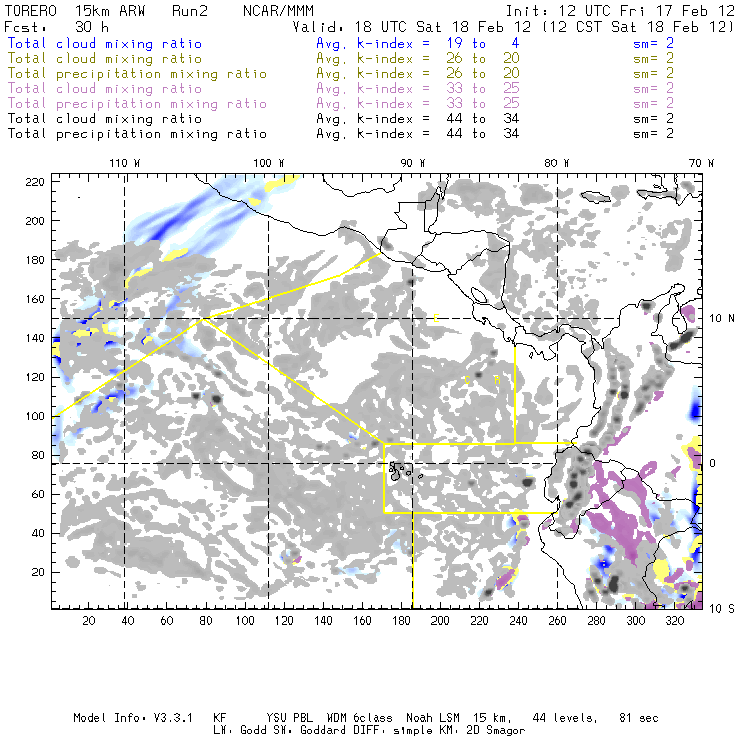 TORERO 15km ARW Run2 NCAR/MMM Init: 12 UTC Fri 17 Feb 12
Fcst: 30 h Valid: 18 UTC Sat 18 Feb 12 (12 CST Sat 18 Feb 12)
Total cloud mixing ratio Avg. k-index = 19 to 4 sm= 2
Total cloud mixing ratio Avg. k-index = 26 to 20 sm= 2
Total precipitation mixing ratio Avg. k-index = 26 to 20 sm= 2
Total cloud mixing ratio Avg. k-index = 33 to 25 sm= 2
Total precipitation mixing ratio Avg. k-index = 33 to 25 sm= 2
Total cloud mixing ratio Avg. k-index = 44 to 34 sm= 2
Total precipitation mixing ratio Avg. k-index = 44 to 34 sm= 2

110 W 100 W 90 W 80 W 70 W

220
200
180
160
140
120
100
80
60
40
20

10 N
0
10 S

E
C B

20 40 60 80 100 120 140 160 180 200 220 240 260 280 300 320

Model Info: V3.3.1 KF YSU PBL WDM 6class Noah LSM 15 km, 44 levels, 81 sec
LW: Godd SW: Goddard DIFF: simple KM: 2D Smagor